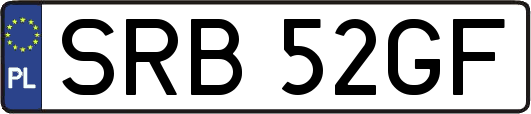 PL
SRB 52GF